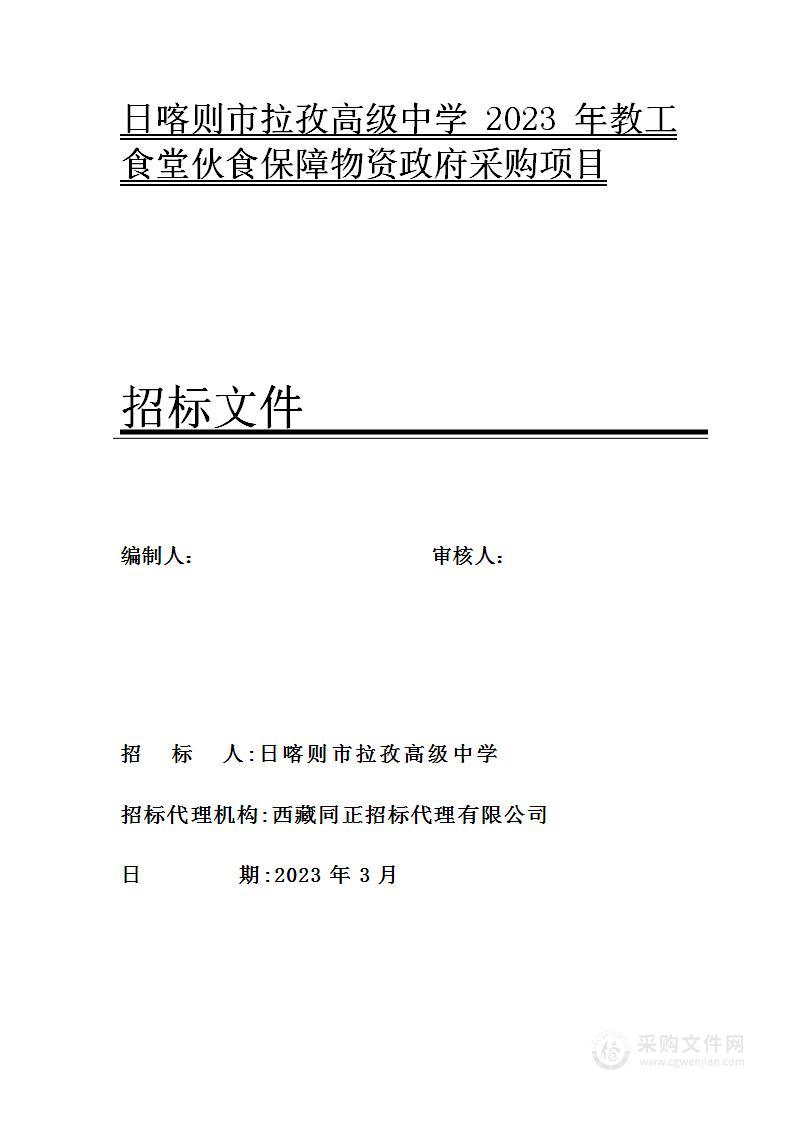 日喀则市拉孜高级中学 2023 年教工食堂伙食保障物资政府采购项目

招标文件

编制人：　　　　　　　　　　审核人：

招　标　人:日喀则市拉孜高级中学

招标代理机构:西藏同正招标代理有限公司

日　　　期:2023 年 3 月

采购文件网
www.cgwenjian.com